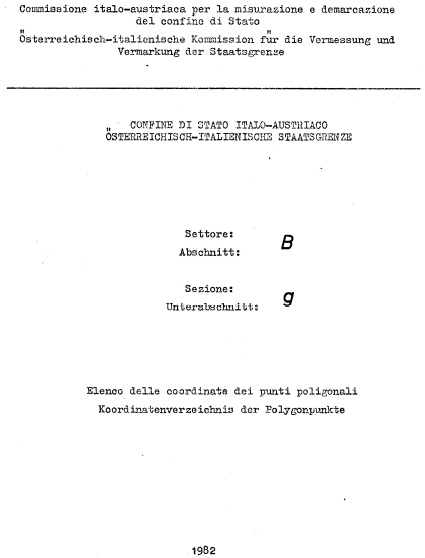 Commissione italo-austriaca per la misurazione e demarcazione del confine di Stato
Österreichisch-italienische Kommission für die Vermessung und Vermarkung der Staatsgrenze

CONFINE DI STATO ITALO-AUSTRIACO
ÖSTERREICHISCH-ITALIENISCHE STAATSGRENZE

Settore:
Abschnitt: B

Sezione:
Unterabschnitt: g

Elenco delle coordinate dei punti poligonali
Koordinatenverzeichnis der Polygonpunkte

1982